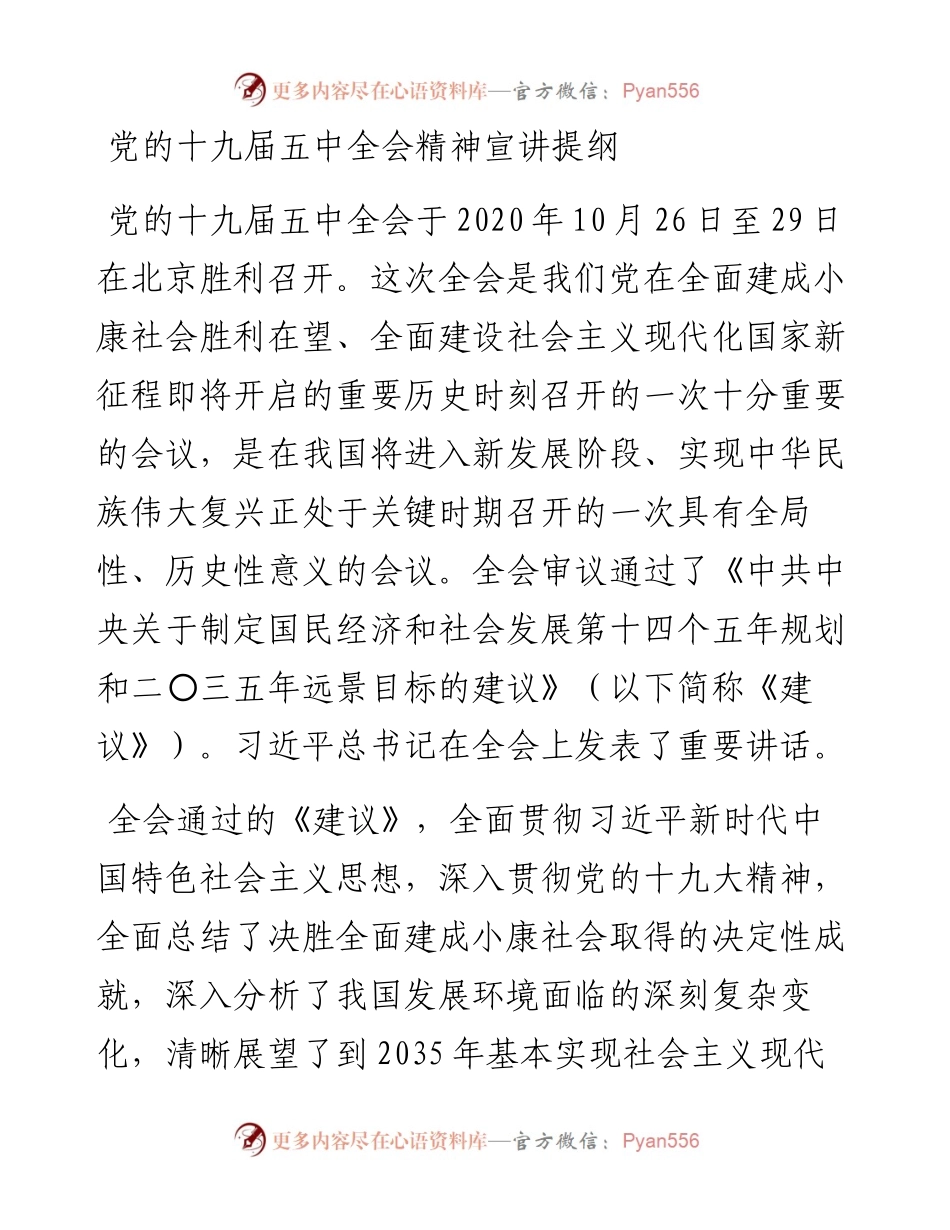 更多内容尽在心语资料库—官方微信：Pyan556

党的十九届五中全会精神宣讲提纲

党的十九届五中全会于2020年10月26日至29日在北京胜利召开。这次全会是我们党在全面建成小康社会胜利在望、全面建设社会主义现代化国家新征程即将开启的重要历史时刻召开的一次十分重要的会议，是在我国将进入新发展阶段、实现中华民族伟大复兴正处于关键时期召开的一次具有全局性、历史性意义的会议。全会审议通过了《中共中央关于制定国民经济和社会发展第十四个五年规划和二〇三五年远景目标的建议》（以下简称《建议》）。习近平总书记在全会上发表了重要讲话。

全会通过的《建议》，全面贯彻习近平新时代中国特色社会主义思想，深入贯彻党的十九大精神，全面总结了决胜全面建成小康社会取得的决定性成就，深入分析了我国发展环境面临的深刻复杂变化，清晰展望了到2035年基本实现社会主义现代

更多内容尽在心语资料库—官方微信：Pyan556